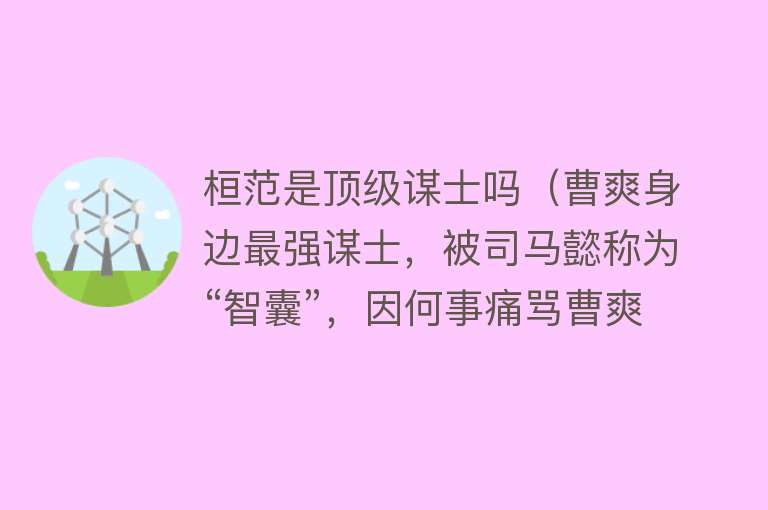 桓范是顶级谋士吗（曹爽身边最强谋士，被司马懿称为“智囊”，因何事痛骂曹爽